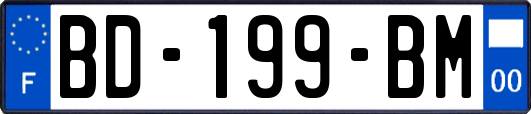 F
BD-199-BM
00